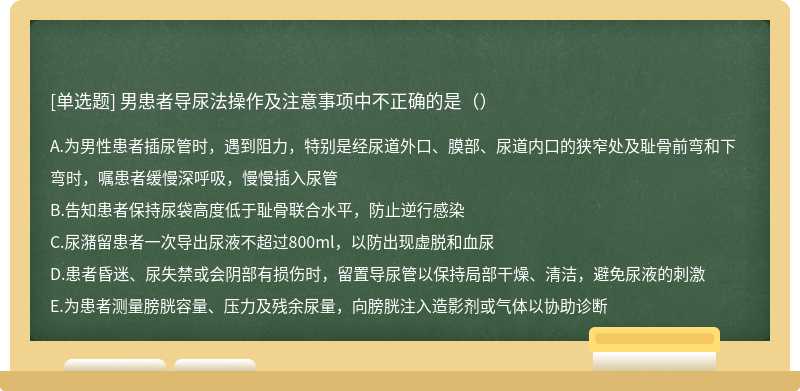 [单选题] 男患者导尿法操作及注意事项中不正确的是（）

A.为男性患者插尿管时，遇到阻力，特别是经尿道外口、膜部、尿道内口的狭窄处及耻骨前弯和下弯时，嘱患者缓慢深呼吸，慢慢插入尿管
B.告知患者保持尿袋高度低于耻骨联合水平，防止逆行感染
C.尿潴留患者一次导出尿液不超过800ml，以防出现虚脱和血尿
D.患者昏迷、尿失禁或会阴部有损伤时，留置导尿管以保持局部干燥、清洁，避免尿液的刺激
E.为患者测量膀胱容量、压力及残余尿量，向膀胱注入造影剂或气体以协助诊断